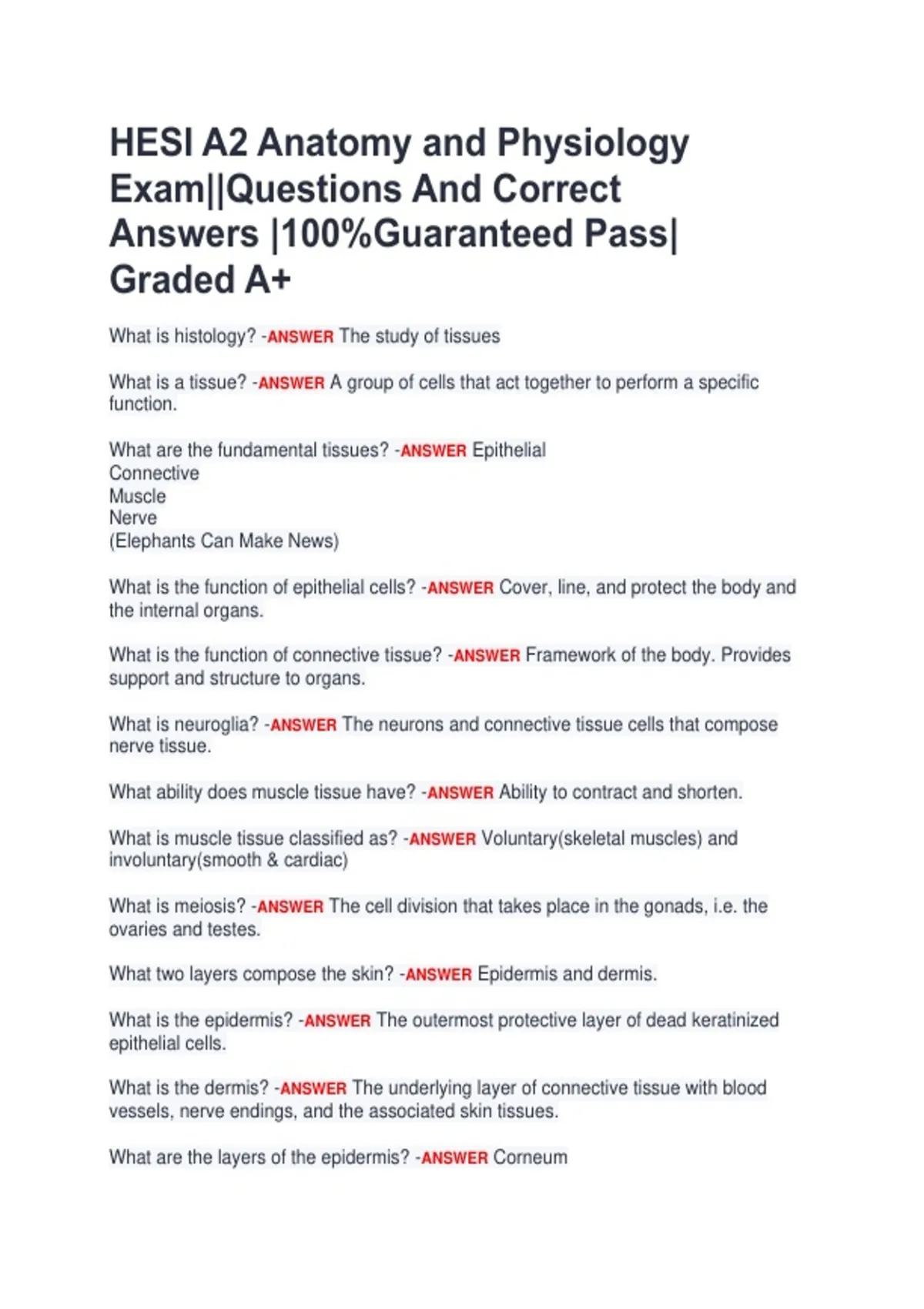 HESI A2 Anatomy and Physiology Exam||Questions And Correct Answers |100%Guaranteed Pass| Graded A+

What is histology? -ANSWER The study of tissues

What is a tissue? -ANSWER A group of cells that act together to perform a specific function.

What are the fundamental tissues? -ANSWER Epithelial
Connective
Muscle
Nerve
(Elephants Can Make News)

What is the function of epithelial cells? -ANSWER Cover, line, and protect the body and the internal organs.

What is the function of connective tissue? -ANSWER Framework of the body. Provides support and structure to organs.

What is neuroglia? -ANSWER The neurons and connective tissue cells that compose nerve tissue.

What ability does muscle tissue have? -ANSWER Ability to contract and shorten.

What is muscle tissue classified as? -ANSWER Voluntary(skeletal muscles) and involuntary(smooth & cardiac)

What is meiosis? -ANSWER The cell division that takes place in the gonads, i.e. the ovaries and testes.

What two layers compose the skin? -ANSWER Epidermis and dermis.

What is the epidermis? -ANSWER The outermost protective layer of dead keratinized epithelial cells.

What is the dermis? -ANSWER The underlying layer of connective tissue with blood vessels, nerve endings, and the associated skin tissues.

What are the layers of the epidermis? -ANSWER Corneum